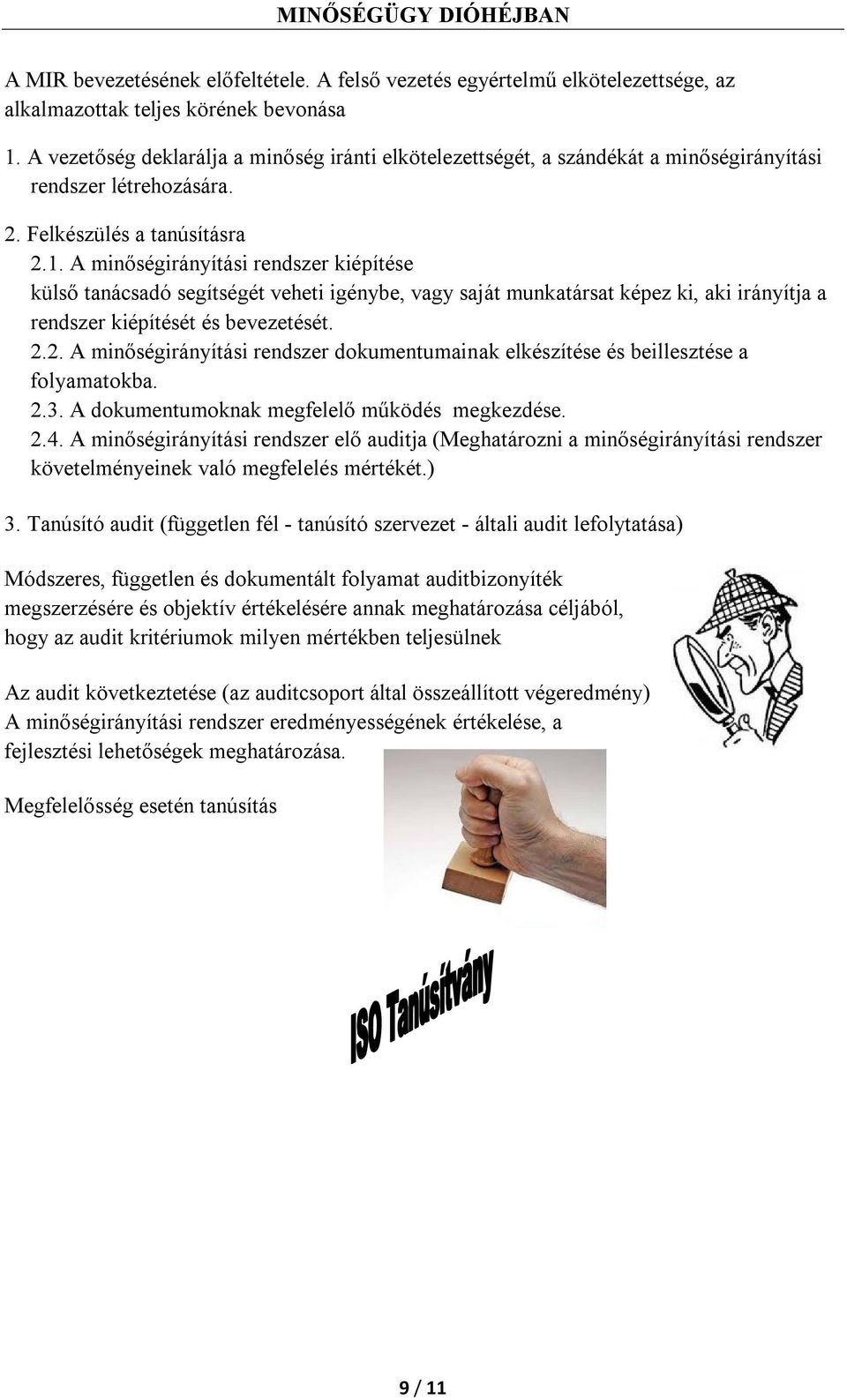 MINŐSÉGÜGY DIÓHÉJBAN

A MIR bevezetésének előfeltétele. A felső vezetés egyértelmű elkötelezettsége, az alkalmazottak teljes körének bevonása

1. A vezetőség deklarálja a minőség iránti elkötelezettségét, a szándékát a minőségirányítási rendszer létrehozására.

2. Felkészülés a tanúsításra

2.1. A minőségirányítási rendszer kiépítése

külső tanácsadó segítségét veheti igénybe, vagy saját munkatársat képez ki, aki irányítja a rendszer kiépítését és bevezetését.

2.2. A minőségirányítási rendszer dokumentumainak elkészítése és beillesztése a folyamatokba.

2.3. A dokumentumoknak megfelelő működés megkezdése.

2.4. A minőségirányítási rendszer elő auditja (Meghatározni a minőségirányítási rendszer követelményeinek való megfelelés mértékét.)

3. Tanúsító audit (független fél - tanúsító szervezet - általi audit lefolytatása)

Módszeres, független és dokumentált folyamat auditbizonyíték megszerzésére és objektív értékelésére annak meghatározása céljából, hogy az audit kritériumok milyen mértékben teljesülnek

Az audit következtetése (az auditcsoport által összeállított végeredmény)
A minőségirányítási rendszer eredményességének értékelése, a fejlesztési lehetőségek meghatározása.

Megfelelősség esetén tanúsítás

ISO Tanúsítvány

9 / 11